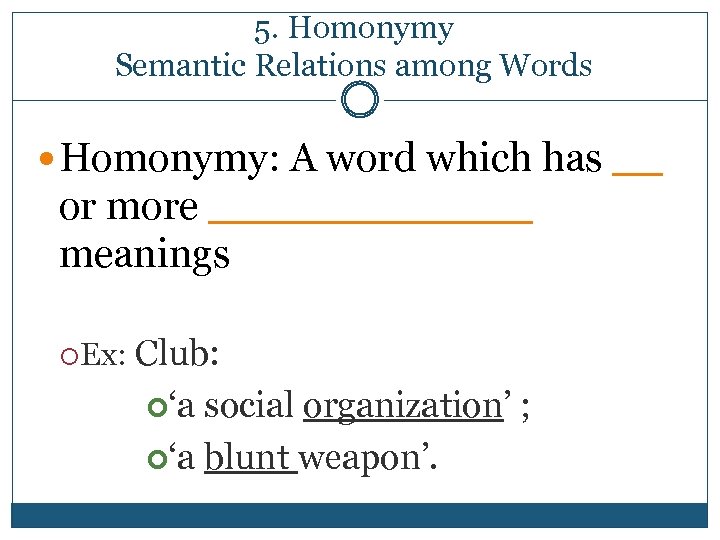 5. Homonymy
Semantic Relations among Words

Homonymy: A word which has __ or more ______________ meanings

Ex: Club:

‘a social organization’ ;

‘a blunt weapon’.